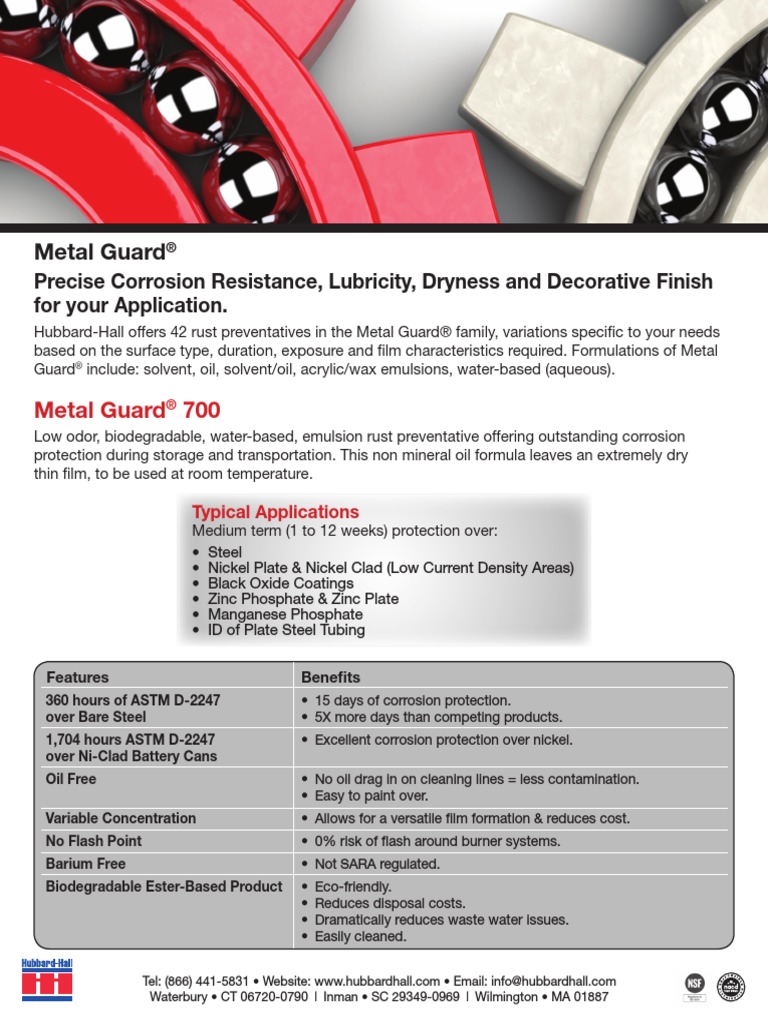 Metal Guard®

Precise Corrosion Resistance, Lubricity, Dryness and Decorative Finish for your Application.

Hubbard-Hall offers 42 rust preventatives in the Metal Guard® family, variations specific to your needs based on the surface type, duration, exposure and film characteristics required. Formulations of Metal Guard® include: solvent, oil, solvent/oil, acrylic/wax emulsions, water-based (aqueous).

Metal Guard® 700

Low odor, biodegradable, water-based, emulsion rust preventative offering outstanding corrosion protection during storage and transportation. This non mineral oil formula leaves an extremely dry thin film, to be used at room temperature.

Typical Applications
Medium term (1 to 12 weeks) protection over:
• Steel
• Nickel Plate & Nickel Clad (Low Current Density Areas)
• Black Oxide Coatings
• Zinc Phosphate & Zinc Plate
• Manganese Phosphate
• ID of Plate Steel Tubing

| Features | Benefits |
|---|---|
| 360 hours of ASTM D-2247 over Bare Steel | • 15 days of corrosion protection. • 5X more days than competing products. |
| 1,704 hours ASTM D-2247 over Ni-Clad Battery Cans | • Excellent corrosion protection over nickel. |
| Oil Free | • No oil drag in on cleaning lines = less contamination. • Easy to paint over. |
| Variable Concentration | • Allows for a versatile film formation & reduces cost. |
| No Flash Point | • 0% risk of flash around burner systems. |
| Barium Free | • Not SARA regulated. |
| Biodegradable Ester-Based Product | • Eco-friendly. • Reduces disposal costs. • Dramatically reduces waste water issues. • Easily cleaned. |

Hubbard-Hall

Tel: (866) 441-5831 • Website: www.hubbardhall.com • Email: info@hubbardhall.com
Waterbury • CT 06720-0790 | Inman • SC 29349-0969 | Wilmington • MA 01887

NSF